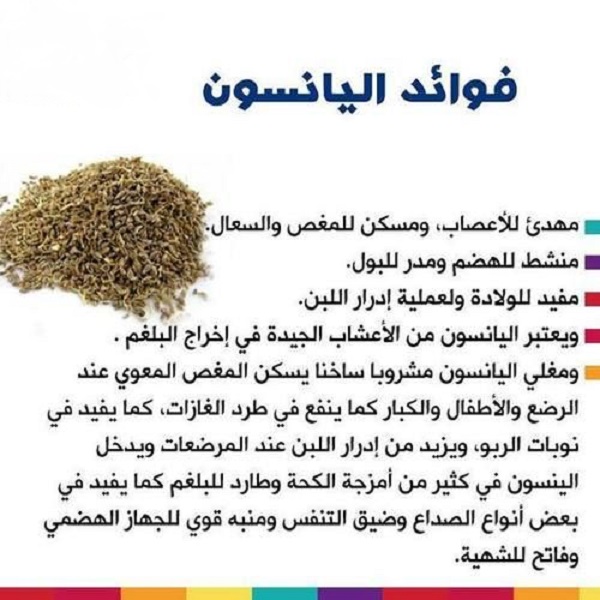 فوائد اليانسون

مهدئ للأعصاب، ومسكن للمغص والسعال.

منشط للهضم ومدر للبول.

مفيد للولادة ولعملية إدرار اللبن.

ويعتبر اليانسون من الأعشاب الجيدة في إخراج البلغم .

ومغلي اليانسون مشروبا ساخنا يسكن المغص المعوي عند الرضع والأطفال والكبار كما ينفع في طرد الغازات، كما يفيد في نوبات الربو، ويزيد من إدرار اللبن عند المرضعات ويدخل الينسون في كثير من أمزجة الكحة وطارد للبلغم كما يفيد في بعض أنواع الصداع وضيق التنفس ومنبه قوي للجهاز الهضمي وفاتح للشهية.